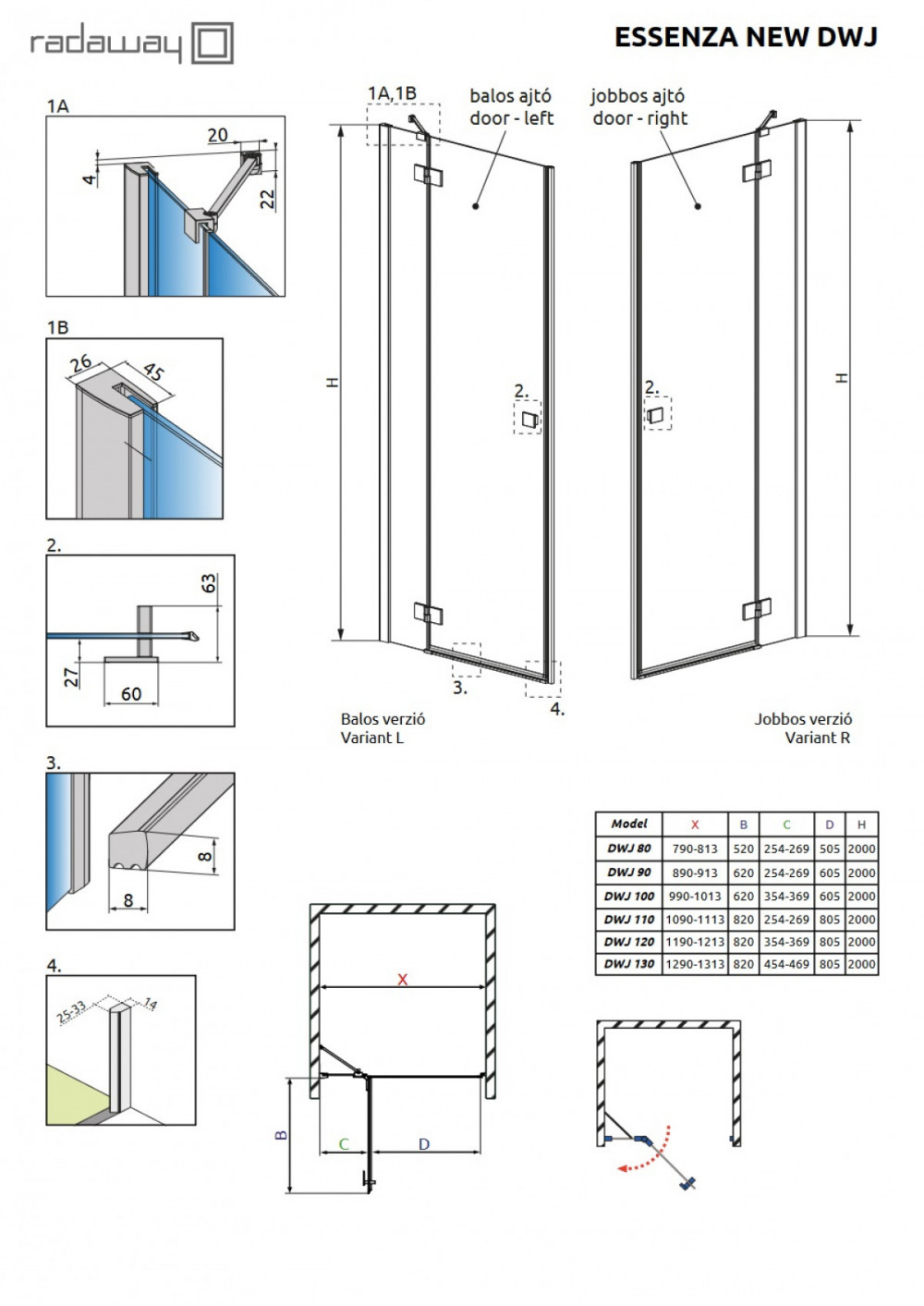 radaway

ESSENZA NEW DWJ

1A

20

4

22

1B

26

45

2.

63

27

60

3.

8

8

4.

25-33

14

1A,1B

balos ajtó
door - left

jobbos ajtó
door - right

H

2.

2.

H

3.

4.

Balos verzió
Variant L

Jobbos verzió
Variant R

| Model | X | B | C | D | H |
|---|---|---|---|---|---|
| DWJ 80 | 790-813 | 520 | 254-269 | 505 | 2000 |
| DWJ 90 | 890-913 | 620 | 254-269 | 605 | 2000 |
| DWJ 100 | 990-1013 | 620 | 354-369 | 605 | 2000 |
| DWJ 110 | 1090-1113 | 820 | 254-269 | 805 | 2000 |
| DWJ 120 | 1190-1213 | 820 | 354-369 | 805 | 2000 |
| DWJ 130 | 1290-1313 | 820 | 454-469 | 805 | 2000 |

X

B

C

D